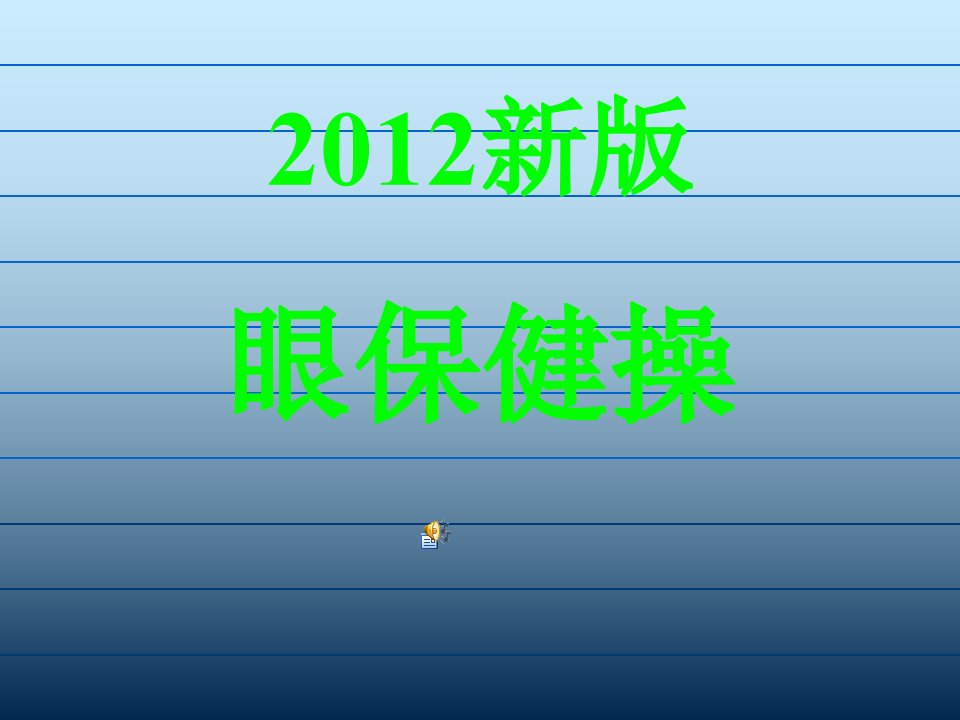 2012新版

眼保健操